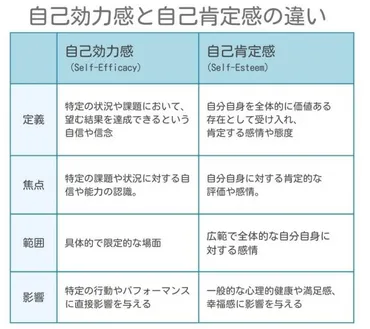 自己効力感と自己肯定感の違い

| | 自己効力感 (Self-Efficacy) | 自己肯定感 (Self-Esteem) |
|---|---|---|
| 定義 | 特定の状況や課題において、望む結果を達成できるという自信や信念 | 自分自身を全体的に価値ある存在として受け入れ、肯定する感情や態度 |
| 焦点 | 特定の課題や状況に対する自信や能力の認識。 | 自分自身に対する肯定的な評価や感情。 |
| 範囲 | 具体的で限定的な場面 | 広範で全体的な自分自身に対する感情 |
| 影響 | 特定の行動やパフォーマンスに直接影響を与える | 一般的な心理的健康や満足感、幸福感に影響を与える |